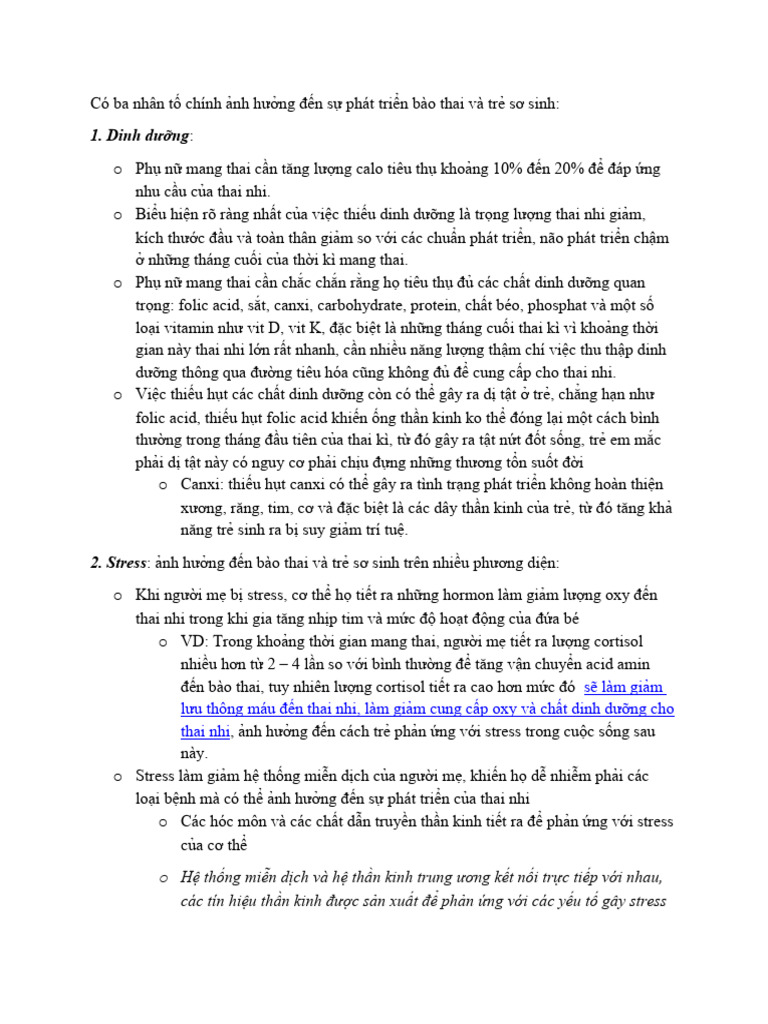 Có ba nhân tố chính ảnh hưởng đến sự phát triển bào thai và trẻ sơ sinh:

1. Dinh dưỡng:

o Phụ nữ mang thai cần tăng lượng calo tiêu thụ khoảng 10% đến 20% để đáp ứng nhu cầu của thai nhi.
o Biểu hiện rõ ràng nhất của việc thiếu dinh dưỡng là trọng lượng thai nhi giảm, kích thước đầu và toàn thân giảm so với các chuẩn phát triển, não phát triển chậm ở những tháng cuối của thời kì mang thai.
o Phụ nữ mang thai cần chắc chắn rằng họ tiêu thụ đủ các chất dinh dưỡng quan trọng: folic acid, sắt, canxi, carbohydrate, protein, chất béo, phosphat và một số loại vitamin như vit D, vit K, đặc biệt là những tháng cuối thai kì vì khoảng thời gian này thai nhi lớn rất nhanh, cần nhiều năng lượng thậm chí việc thu thập dinh dưỡng thông qua đường tiêu hóa cũng không đủ để cung cấp cho thai nhi.
o Việc thiếu hụt các chất dinh dưỡng còn có thể gây ra dị tật ở trẻ, chẳng hạn như folic acid, thiếu hụt folic acid khiến ống thần kinh ko thể đóng lại một cách bình thường trong tháng đầu tiên của thai kì, từ đó gây ra tật nứt đốt sống, trẻ em mắc phải dị tật này có nguy cơ phải chịu đựng những thương tổn suốt đời
o Canxi: thiếu hụt canxi có thể gây ra tình trạng phát triển không hoàn thiện xương, răng, tim, cơ và đặc biệt là các dây thần kinh của trẻ, từ đó tăng khả năng trẻ sinh ra bị suy giảm trí tuệ.

2. Stress: ảnh hưởng đến bào thai và trẻ sơ sinh trên nhiều phương diện:

o Khi người mẹ bị stress, cơ thể họ tiết ra những hormon làm giảm lượng oxy đến thai nhi trong khi gia tăng nhịp tim và mức độ hoạt động của đứa bé
o VD: Trong khoảng thời gian mang thai, người mẹ tiết ra lượng cortisol nhiều hơn từ 2 – 4 lần so với bình thường để tăng vận chuyển acid amin đến bào thai, tuy nhiên lượng cortisol tiết ra cao hơn mức đó sẽ làm giảm lưu thông máu đến thai nhi, làm giảm cung cấp oxy và chất dinh dưỡng cho thai nhi, ảnh hưởng đến cách trẻ phản ứng với stress trong cuộc sống sau này.
o Stress làm giảm hệ thống miễn dịch của người mẹ, khiến họ dễ nhiễm phải các loại bệnh mà có thể ảnh hưởng đến sự phát triển của thai nhi
o Các hóc môn và các chất dẫn truyền thần kinh tiết ra để phản ứng với stress của cơ thể
o Hệ thống miễn dịch và hệ thần kinh trung ương kết nối trực tiếp với nhau, các tín hiệu thần kinh được sản xuất để phản ứng với các yếu tố gây stress